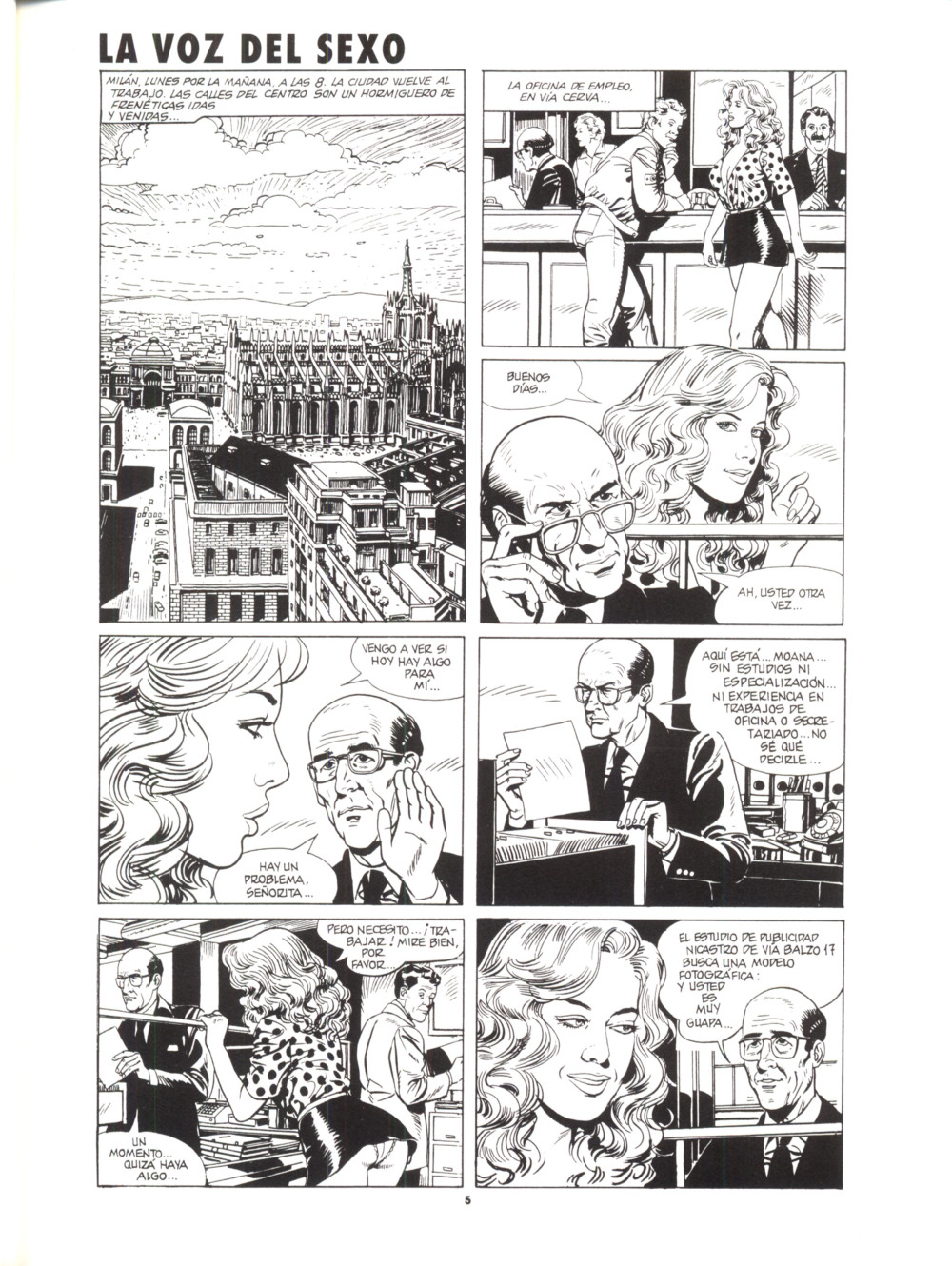 LA VOZ DEL SEXO

MILÁN, LUNES POR LA MAÑANA, A LAS 8. LA CIUDAD VUELVE AL TRABAJO. LAS CALLES DEL CENTRO SON UN HORMIGUERO DE FRENÉTICAS IDAS Y VENIDAS...

LA OFICINA DE EMPLEO, EN VÍA CERVA...

BUENOS DÍAS...

AH, USTED OTRA VEZ...

VENGO A VER SI HOY HAY ALGO PARA MÍ...

HAY UN PROBLEMA, SEÑORITA...

AQUÍ ESTÁ... MOANA... SIN ESTUDIOS NI ESPECIALIZACIÓN... NI EXPERIENCIA EN TRABAJOS DE OFICINA O SECRETARIADO... NO SÉ QUÉ DECIRLE...

PERO NECESITO... ¡TRABAJAR! MIRE BIEN, POR FAVOR...

UN MOMENTO... QUIZÁ HAYA ALGO...

EL ESTUDIO DE PUBLICIDAD NICASTRO DE VÍA BALZO 17 BUSCA UNA MODELO FOTOGRÁFICA: Y USTED ES MUY GUAPA...

5